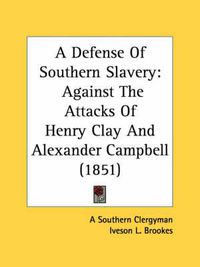 A Defense Of Southern Slavery: Against The Attacks Of Henry Clay And Alexander Campbell (1851)

A Southern Clergyman
Iveson L. Brookes